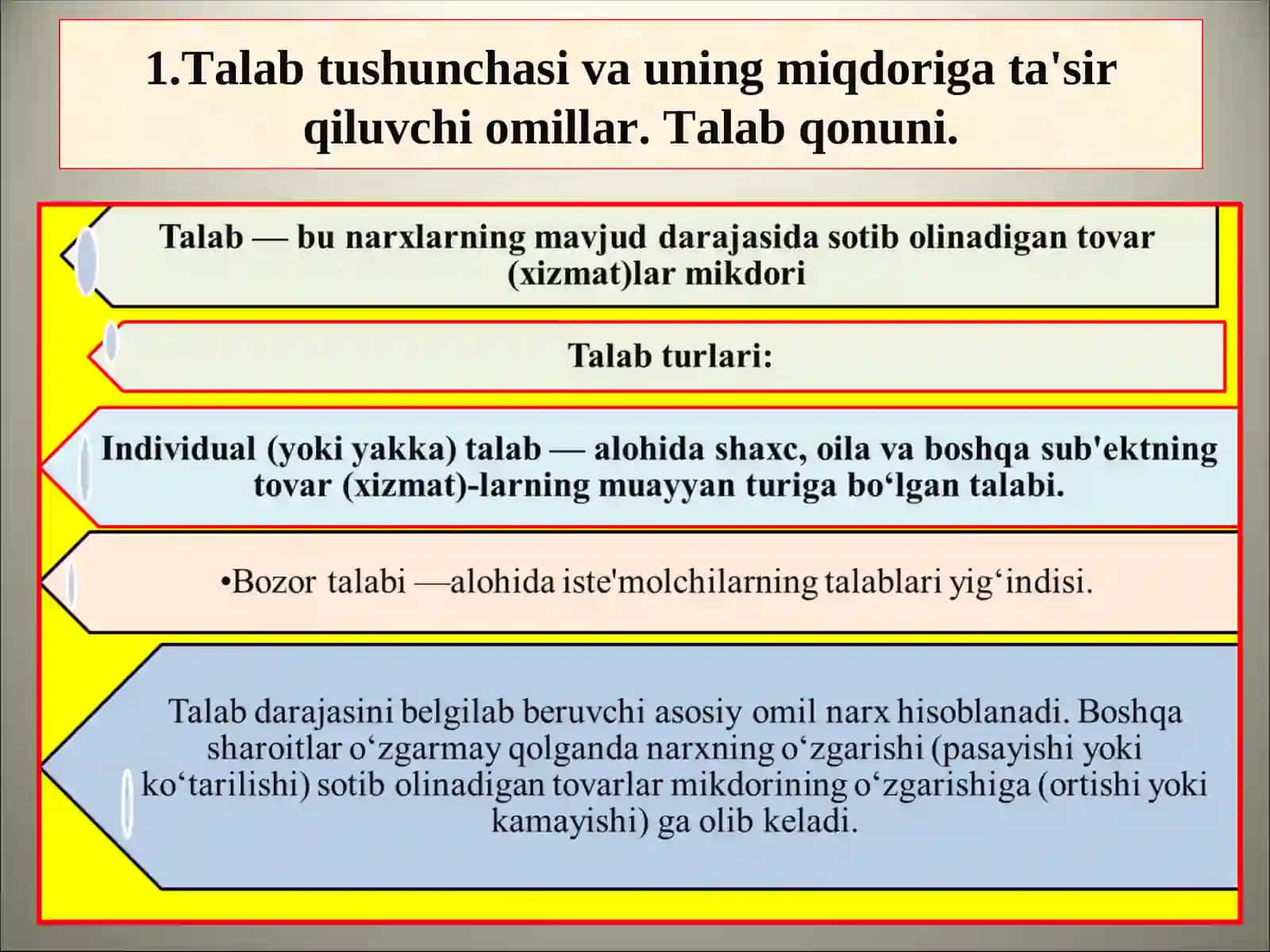 1.Talab tushunchasi va uning miqdoriga ta'sir qiluvchi omillar. Talab qonuni.

Talab — bu narxlarning mavjud darajasida sotib olinadigan tovar (xizmat)lar mikdori

Talab turlari:

Individual (yoki yakka) talab — alohida shaxc, oila va boshqa sub'ektning tovar (xizmat)-larning muayyan turiga bo‘lgan talabi.

•Bozor talabi —alohida iste'molchilarning talablari yig‘indisi.

Talab darajasini belgilab beruvchi asosiy omil narx hisoblanadi. Boshqa sharoitlar o‘zgarmay qolganda narxning o‘zgarishi (pasayishi yoki ko‘tarilishi) sotib olinadigan tovarlar mikdorining o‘zgarishiga (ortishi yoki kamayishi) ga olib keladi.